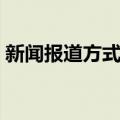 新闻报道方式